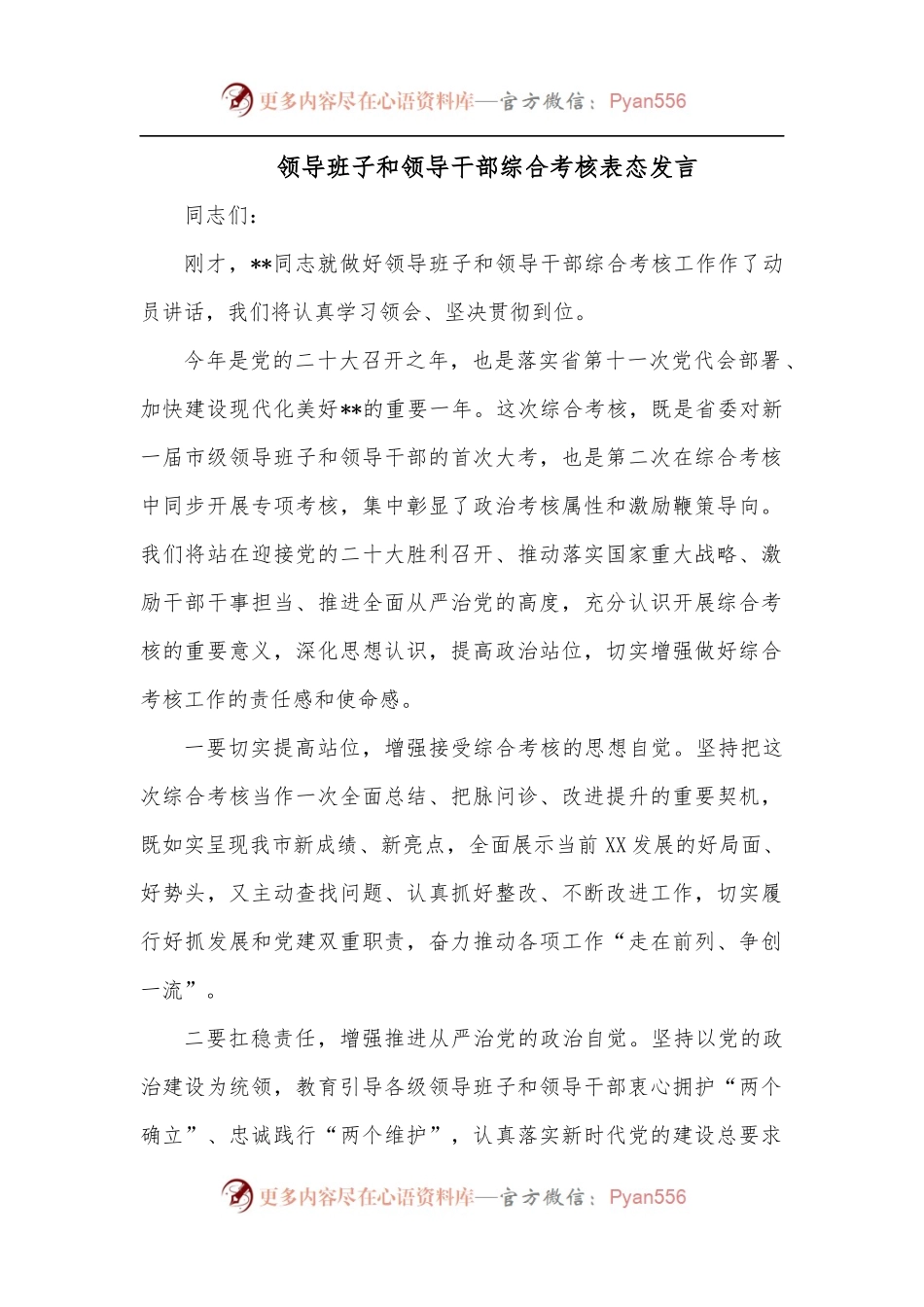 更多内容尽在心语资料库—官方微信：Pyan556

领导班子和领导干部综合考核表态发言

同志们：

刚才，**同志就做好领导班子和领导干部综合考核工作作了动员讲话，我们将认真学习领会、坚决贯彻到位。

今年是党的二十大召开之年，也是落实省第十一次党代会部署、加快建设现代化美好**的重要一年。这次综合考核，既是省委对新一届市级领导班子和领导干部的首次大考，也是第二次在综合考核中同步开展专项考核，集中彰显了政治考核属性和激励鞭策导向。我们将站在迎接党的二十大胜利召开、推动落实国家重大战略、激励干部干事担当、推进全面从严治党的高度，充分认识开展综合考核的重要意义，深化思想认识，提高政治站位，切实增强做好综合考核工作的责任感和使命感。

一要切实提高站位，增强接受综合考核的思想自觉。坚持把这次综合考核当作一次全面总结、把脉问诊、改进提升的重要契机，既如实呈现我市新成绩、新亮点，全面展示当前XX发展的好局面、好势头，又主动查找问题、认真抓好整改、不断改进工作，切实履行好抓发展和党建双重职责，奋力推动各项工作“走在前列、争创一流”。

二要扛稳责任，增强推进从严治党的政治自觉。坚持以党的政治建设为统领，教育引导各级领导班子和领导干部衷心拥护“两个确立”、忠诚践行“两个维护”，认真落实新时代党的建设总要求

更多内容尽在心语资料库—官方微信：Pyan556